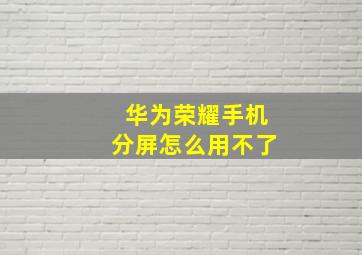 华为荣耀手机
分屏怎么用不了